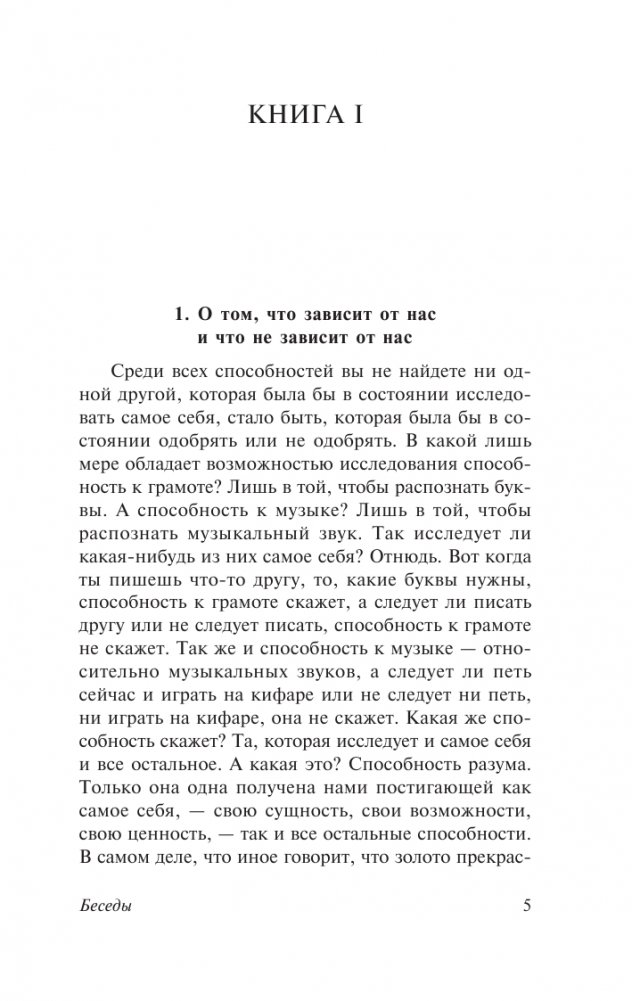 КНИГА I

1. О том, что зависит от нас
и что не зависит от нас

Среди всех способностей вы не найдете ни одной другой, которая была бы в состоянии исследовать самое себя, стало быть, которая была бы в состоянии одобрять или не одобрять. В какой лишь мере обладает возможностью исследования способность к грамоте? Лишь в той, чтобы распознать буквы. А способность к музыке? Лишь в той, чтобы распознать музыкальный звук. Так исследует ли какая-нибудь из них самое себя? Отнюдь. Вот когда ты пишешь что-то другу, то, какие буквы нужны, способность к грамоте скажет, а следует ли писать другу или не следует писать, способность к грамоте не скажет. Так же и способность к музыке — относительно музыкальных звуков, а следует ли петь сейчас и играть на кифаре или не следует ни петь, ни играть на кифаре, она не скажет. Какая же способность скажет? Та, которая исследует и самое себя и все остальное. А какая это? Способность разума. Только она одна получена нами постигающей как самое себя, — свою сущность, свои возможности, свою ценность, — так и все остальные способности. В самом деле, что иное говорит, что золото прекрас-

Беседы 5